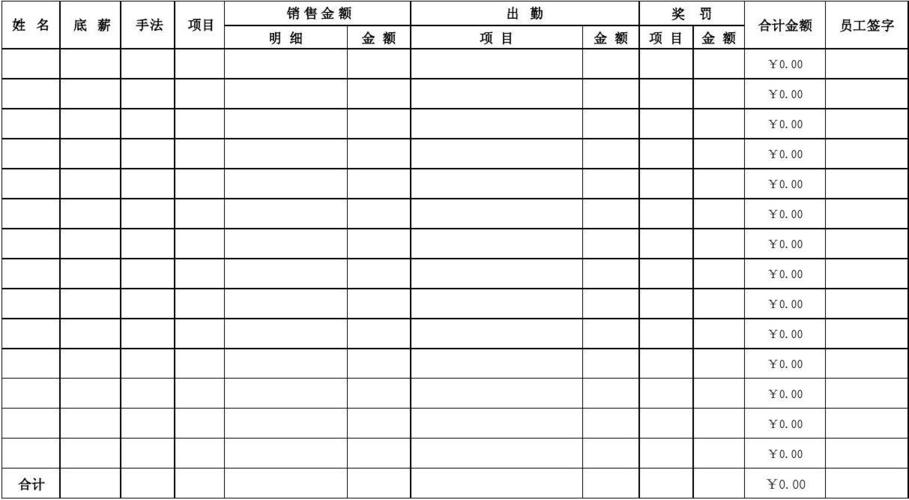 | 姓 名 | 底 薪 | 手法 | 项目 | 销售金额 | | 出 勤 | | 奖 罚 | | 合计金额 | 员工签字 |
|---|---|---|---|---|---|---|---|---|---|---|---|
| | | | | 明 细 | 金 额 | 项 目 | 金 额 | 项 目 | 金 额 | | |
| | | | | | | | | | | ￥0.00 | |
| | | | | | | | | | | ￥0.00 | |
| | | | | | | | | | | ￥0.00 | |
| | | | | | | | | | | ￥0.00 | |
| | | | | | | | | | | ￥0.00 | |
| | | | | | | | | | | ￥0.00 | |
| | | | | | | | | | | ￥0.00 | |
| | | | | | | | | | | ￥0.00 | |
| | | | | | | | | | | ￥0.00 | |
| | | | | | | | | | | ￥0.00 | |
| | | | | | | | | | | ￥0.00 | |
| | | | | | | | | | | ￥0.00 | |
| | | | | | | | | | | ￥0.00 | |
| | | | | | | | | | | ￥0.00 | |
| 合计 | | | | | | | | | | ￥0.00 | |